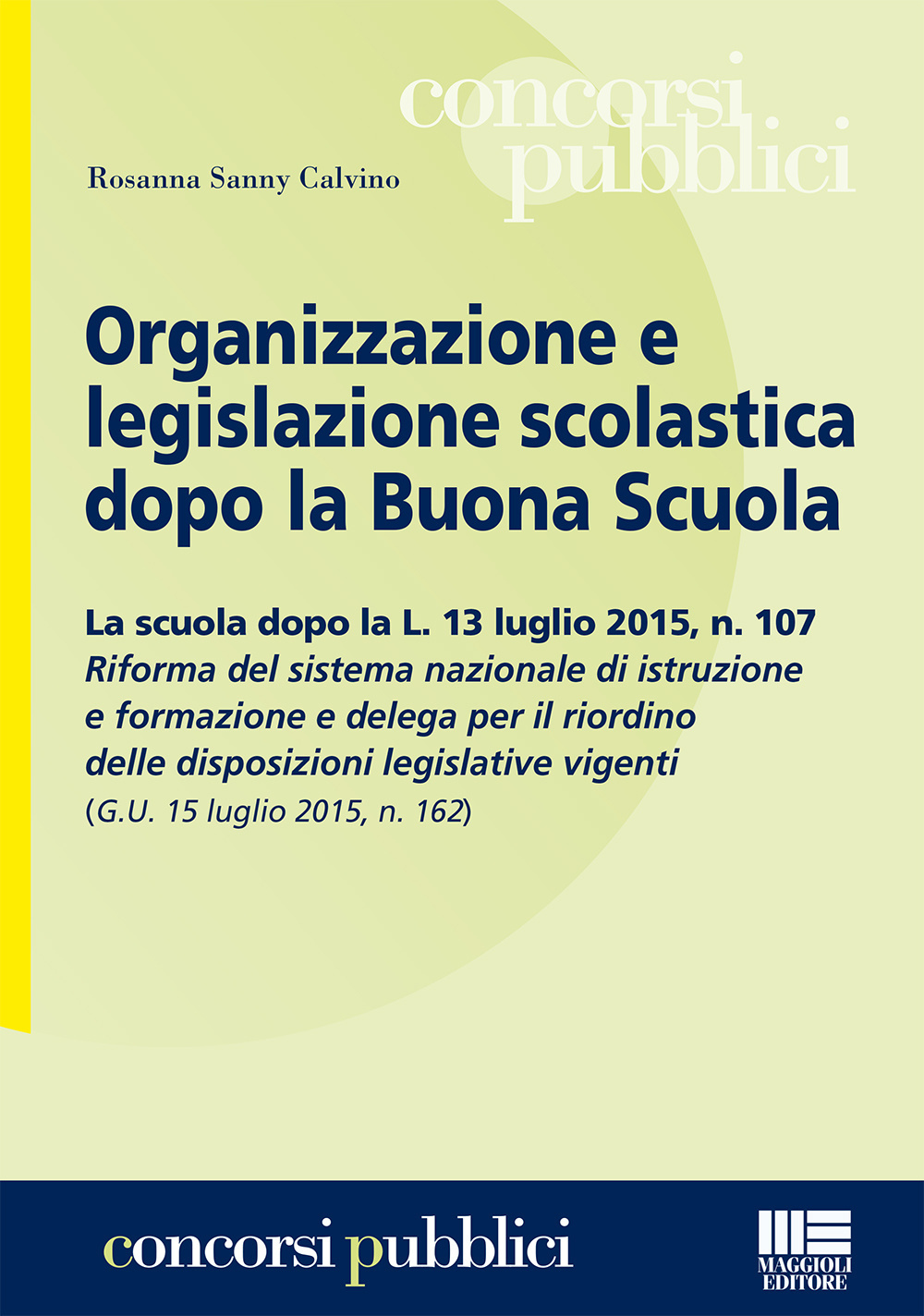 concorsi pubblici

Rosanna Sanny Calvino

Organizzazione e legislazione scolastica dopo la Buona Scuola

La scuola dopo la L. 13 luglio 2015, n. 107
Riforma del sistema nazionale di istruzione e formazione e delega per il riordino delle disposizioni legislative vigenti
(G.U. 15 luglio 2015, n. 162)

concorsi pubblici

MAGGIOLI EDITORE